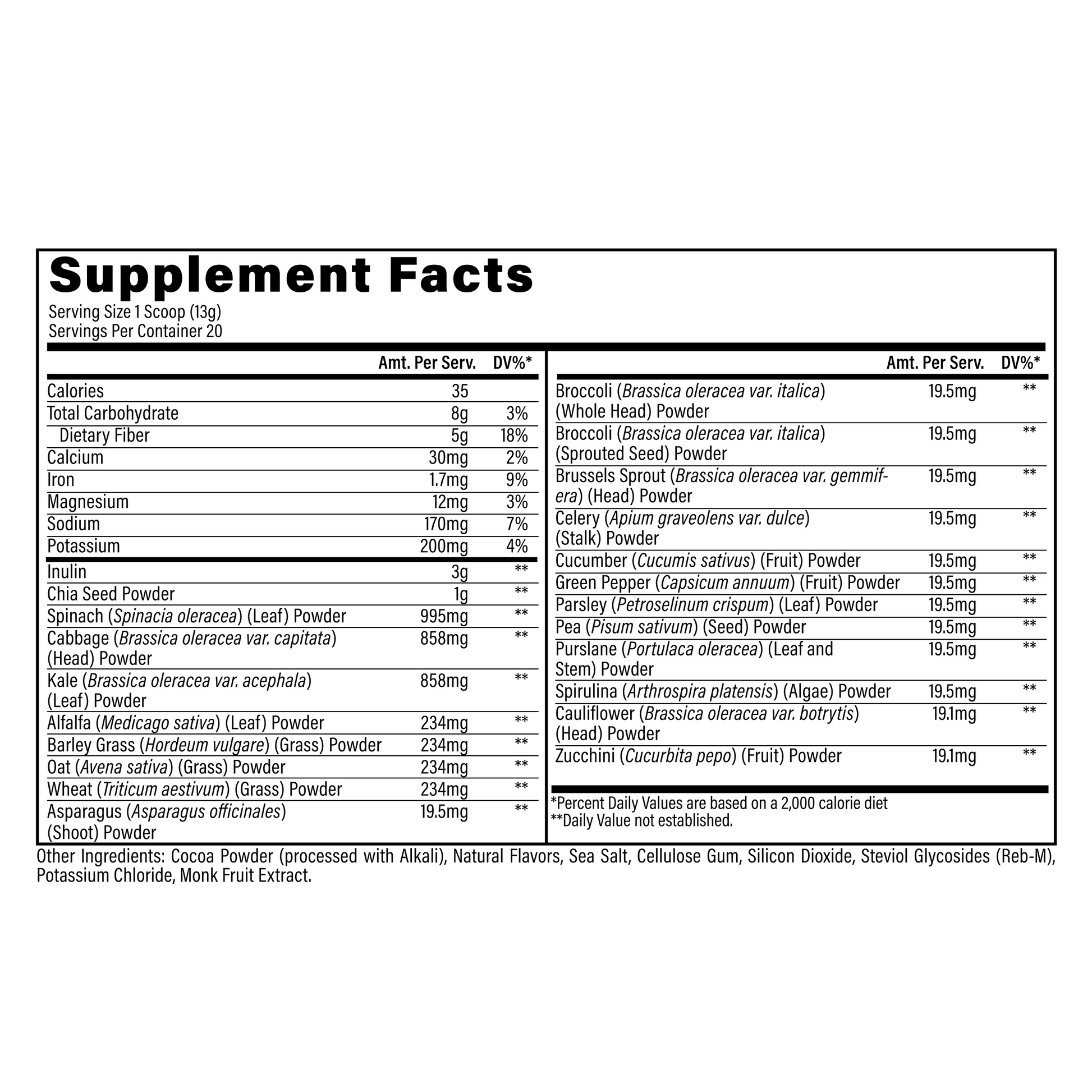 Supplement Facts
Serving Size 1 Scoop (13g)
Servings Per Container 20

| | Amt. Per Serv. | DV%* |
|---|---|---|
| Calories | 35 | |
| Total Carbohydrate | 8g | 3% |
| Dietary Fiber | 5g | 18% |
| Calcium | 30mg | 2% |
| Iron | 1.7mg | 9% |
| Magnesium | 12mg | 3% |
| Sodium | 170mg | 7% |
| Potassium | 200mg | 4% |
| Inulin | 3g | ** |
| Chia Seed Powder | 1g | ** |
| Spinach (Spinacia oleracea) (Leaf) Powder | 995mg | ** |
| Cabbage (Brassica oleracea var. capitata) (Head) Powder | 858mg | ** |
| Kale (Brassica oleracea var. acephala) (Leaf) Powder | 858mg | ** |
| Alfalfa (Medicago sativa) (Leaf) Powder | 234mg | ** |
| Barley Grass (Hordeum vulgare) (Grass) Powder | 234mg | ** |
| Oat (Avena sativa) (Grass) Powder | 234mg | ** |
| Wheat (Triticum aestivum) (Grass) Powder | 234mg | ** |
| Asparagus (Asparagus officinales) (Shoot) Powder | 19.5mg | ** |

| | Amt. Per Serv. | DV%* |
|---|---|---|
| Broccoli (Brassica oleracea var. italica) (Whole Head) Powder | 19.5mg | ** |
| Broccoli (Brassica oleracea var. italica) (Sprouted Seed) Powder | 19.5mg | ** |
| Brussels Sprout (Brassica oleracea var. gemmifera) (Head) Powder | 19.5mg | ** |
| Celery (Apium graveolens var. dulce) (Stalk) Powder | 19.5mg | ** |
| Cucumber (Cucumis sativus) (Fruit) Powder | 19.5mg | ** |
| Green Pepper (Capsicum annuum) (Fruit) Powder | 19.5mg | ** |
| Parsley (Petroselinum crispum) (Leaf) Powder | 19.5mg | ** |
| Pea (Pisum sativum) (Seed) Powder | 19.5mg | ** |
| Purslane (Portulaca oleracea) (Leaf and Stem) Powder | 19.5mg | ** |
| Spirulina (Arthrospira platensis) (Algae) Powder | 19.5mg | ** |
| Cauliflower (Brassica oleracea var. botrytis) (Head) Powder | 19.1mg | ** |
| Zucchini (Cucurbita pepo) (Fruit) Powder | 19.1mg | ** |

*Percent Daily Values are based on a 2,000 calorie diet
**Daily Value not established.

Other Ingredients: Cocoa Powder (processed with Alkali), Natural Flavors, Sea Salt, Cellulose Gum, Silicon Dioxide, Steviol Glycosides (Reb-M), Potassium Chloride, Monk Fruit Extract.